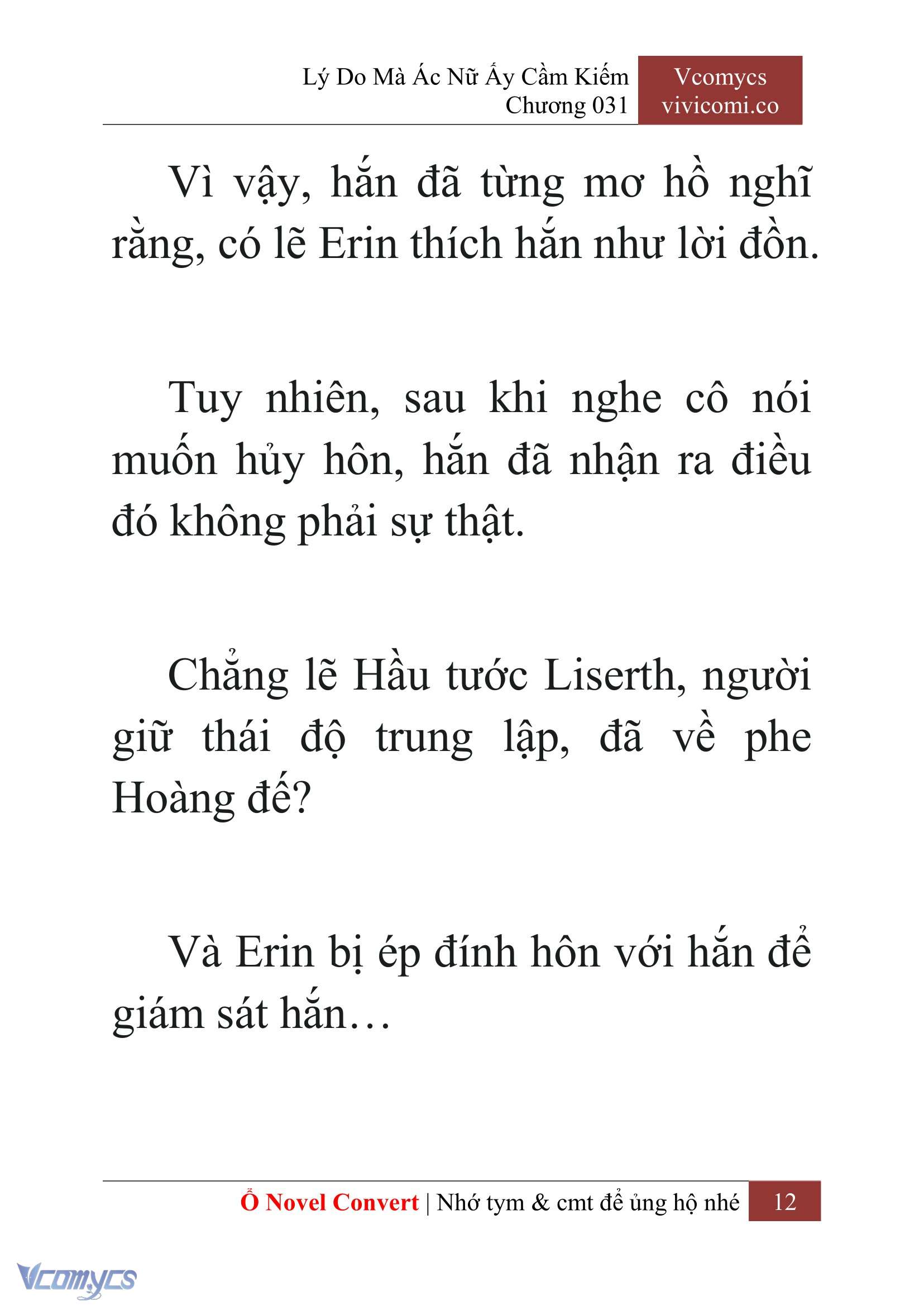 Lý Do Mà Ác Nữ Ấy Cầm Kiếm
Chương 031

Vcomycs
vivicomi.co

Vì vậy, hắn đã từng mơ hồ nghĩ rằng, có lẽ Erin thích hắn như lời đồn.

Tuy nhiên, sau khi nghe cô nói muốn hủy hôn, hắn đã nhận ra điều đó không phải sự thật.

Chẳng lẽ Hầu tước Liserth, người giữ thái độ trung lập, đã về phe Hoàng đế?

Và Erin bị ép đính hôn với hắn để giám sát hắn…

Ổ Novel Convert | Nhớ tym & cmt để ủng hộ nhé 12

Vcomycs